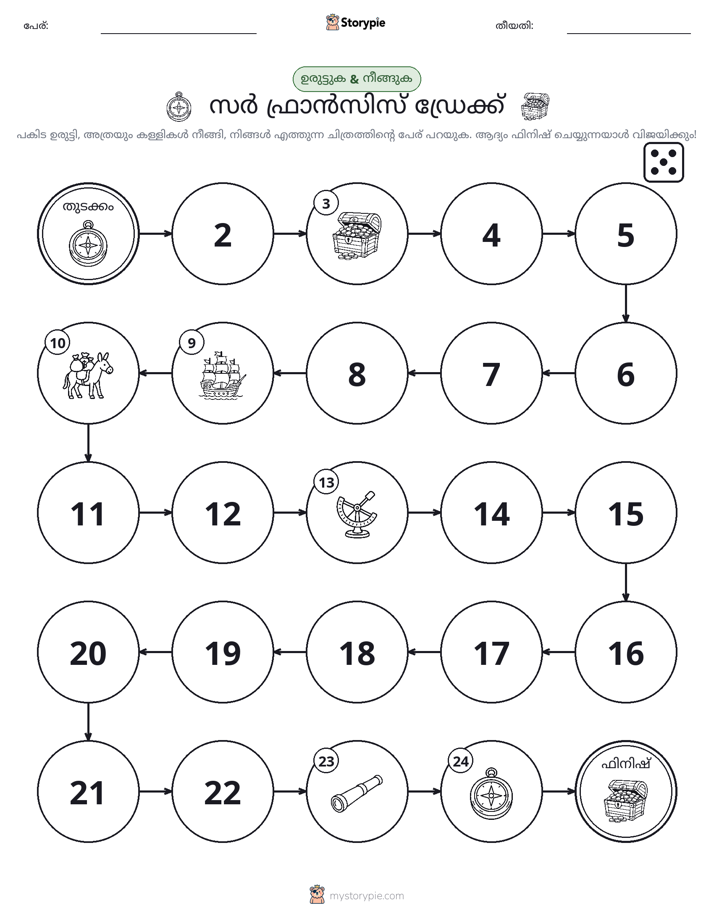 പേര്: ____ Storypie തീയതി: ____

ഉരുട്ടുക & നീങ്ങുക

സർ ഫ്രാൻസിസ് ഡ്രേക്ക്

പകിട ഉരുട്ടി, അത്രയും കള്ളികൾ നീങ്ങി, നിങ്ങൾ എത്തുന്ന ചിത്രത്തിന്റെ പേര് പറയുക. ആദ്യം ഫിനിഷ് ചെയ്യുന്നയാൾ വിജയിക്കും!

തുടക്കം

2

3

4

5

6

7

8

9

10

11

12

13

14

15

16

17

18

19

20

21

22

23

24

ഫിനിഷ്

mystorypie.com